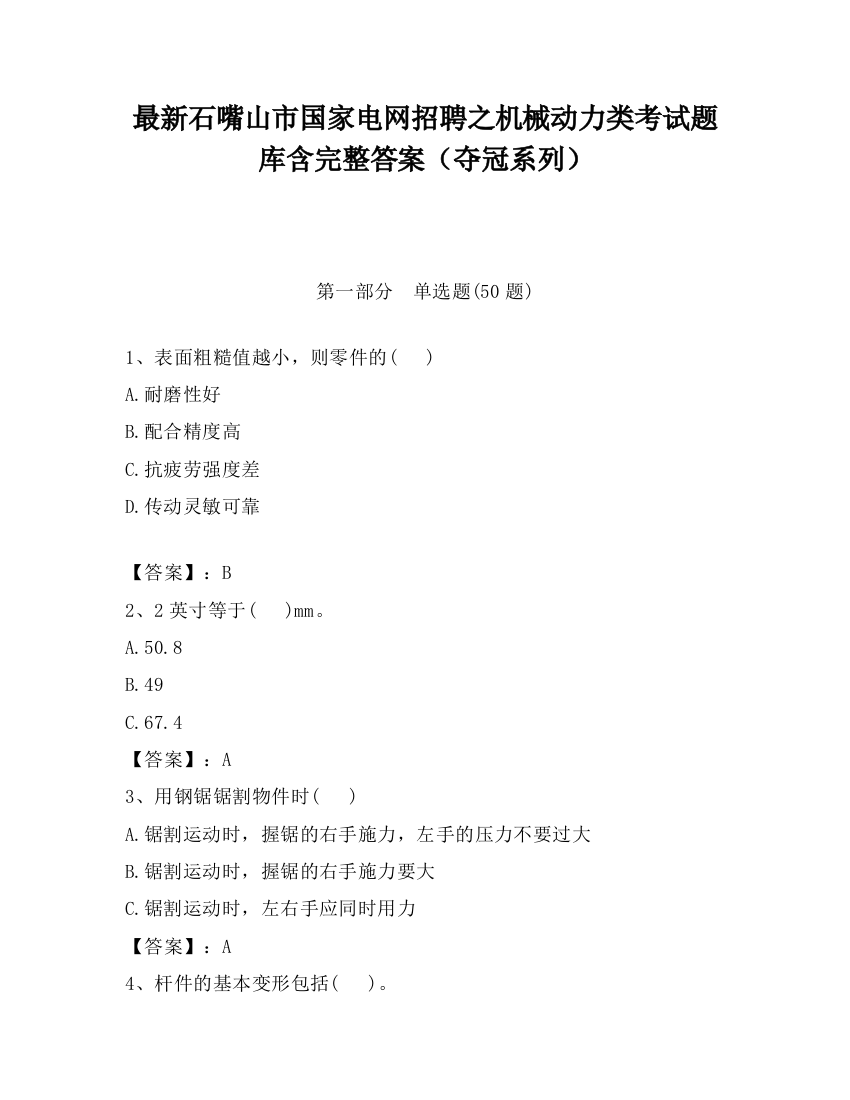 最新石嘴山市国家电网招聘之机械动力类考试题库含完整答案（夺冠系列）

第一部分　单选题(50 题)

1、表面粗糙值越小，则零件的(　　)

A.耐磨性好

B.配合精度高

C.抗疲劳强度差

D.传动灵敏可靠

【答案】：B

2、2 英寸等于(　　)mm。

A.50.8

B.49

C.67.4

【答案】：A

3、用钢锯锯割物件时(　　)

A.锯割运动时，握锯的右手施力，左手的压力不要过大

B.锯割运动时，握锯的右手施力要大

C.锯割运动时，左右手应同时用力

【答案】：A

4、杆件的基本变形包括(　　)。